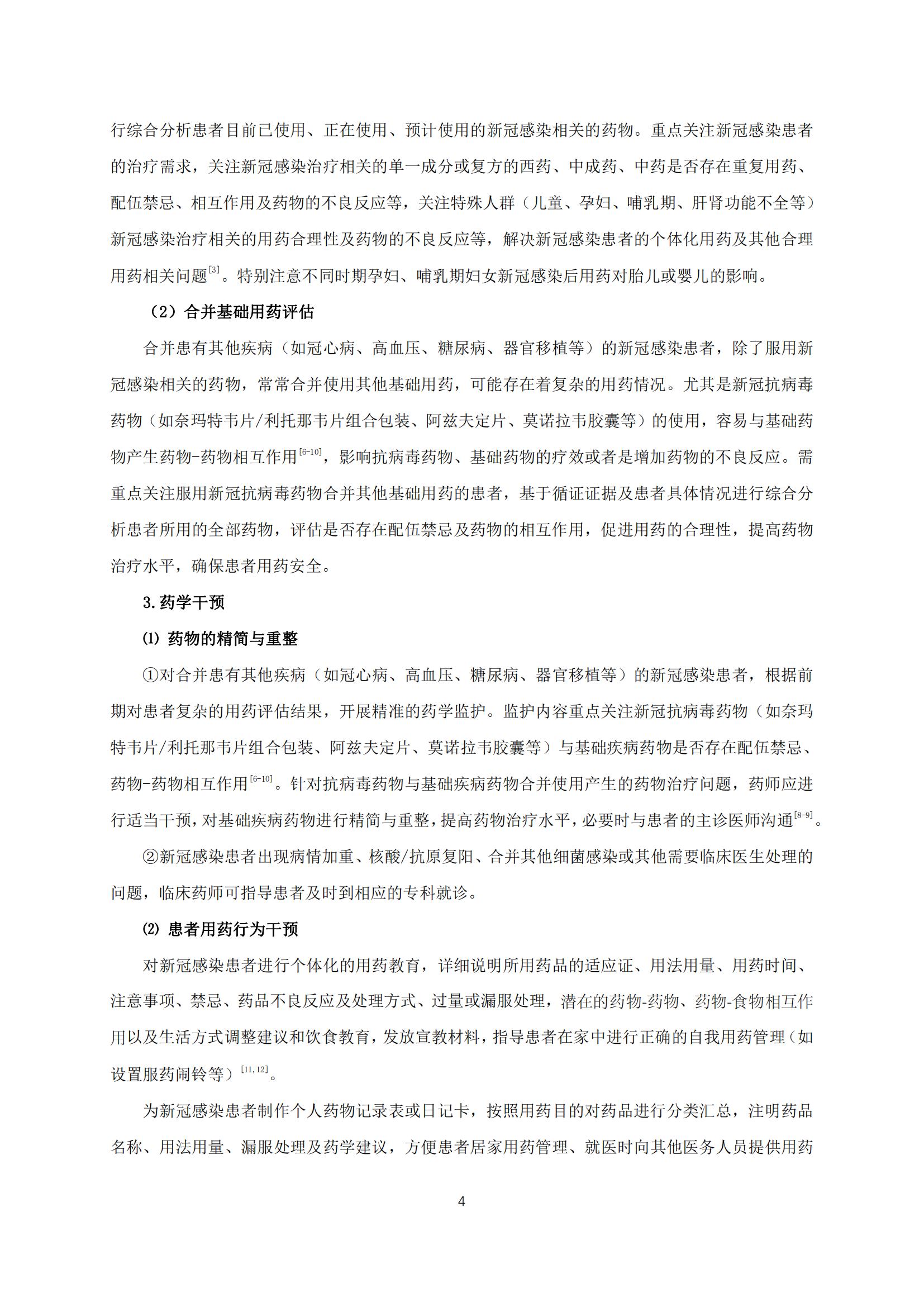 行综合分析患者目前已使用、正在使用、预计使用的新冠感染相关的药物。重点关注新冠感染患者的治疗需求，关注新冠感染治疗相关的单一成分或复方的西药、中成药、中药是否存在重复用药、配伍禁忌、相互作用及药物的不良反应等，关注特殊人群（儿童、孕妇、哺乳期、肝肾功能不全等）新冠感染治疗相关的用药合理性及药物的不良反应等，解决新冠感染患者的个体化用药及其他合理用药相关问题$^{[3]}$。特别注意不同时期孕妇、哺乳期妇女新冠感染后用药对胎儿或婴儿的影响。

（2）合并基础用药评估

合并患有其他疾病（如冠心病、高血压、糖尿病、器官移植等）的新冠感染患者，除了服用新冠感染相关的药物，常常合并使用其他基础用药，可能存在着复杂的用药情况。尤其是新冠抗病毒药物（如奈玛特韦片/利托那韦片组合包装、阿兹夫定片、莫诺拉韦胶囊等）的使用，容易与基础药物产生药物-药物相互作用$^{[6-10]}$，影响抗病毒药物、基础药物的疗效或者是增加药物的不良反应。需重点关注服用新冠抗病毒药物合并其他基础用药的患者，基于循证证据及患者具体情况进行综合分析患者所用的全部药物，评估是否存在配伍禁忌及药物的相互作用，促进用药的合理性，提高药物治疗水平，确保患者用药安全。

3.药学干预

⑴ 药物的精简与重整

①对合并患有其他疾病（如冠心病、高血压、糖尿病、器官移植等）的新冠感染患者，根据前期对患者复杂的用药评估结果，开展精准的药学监护。监护内容重点关注新冠抗病毒药物（如奈玛特韦片/利托那韦片组合包装、阿兹夫定片、莫诺拉韦胶囊等）与基础疾病药物是否存在配伍禁忌、药物-药物相互作用$^{[6-10]}$。针对抗病毒药物与基础疾病药物合并使用产生的药物治疗问题，药师应进行适当干预，对基础疾病药物进行精简与重整，提高药物治疗水平，必要时与患者的主诊医师沟通$^{[8-9]}$。

②新冠感染患者出现病情加重、核酸/抗原复阳、合并其他细菌感染或其他需要临床医生处理的问题，临床药师可指导患者及时到相应的专科就诊。

⑵ 患者用药行为干预

对新冠感染患者进行个体化的用药教育，详细说明所用药品的适应证、用法用量、用药时间、注意事项、禁忌、药品不良反应及处理方式、过量或漏服处理，潜在的药物-药物、药物-食物相互作用以及生活方式调整建议和饮食教育，发放宣教材料，指导患者在家中进行正确的自我用药管理（如设置服药闹铃等）$^{[11,12]}$。

为新冠感染患者制作个人药物记录表或日记卡，按照用药目的对药品进行分类汇总，注明药品名称、用法用量、漏服处理及药学建议，方便患者居家用药管理、就医时向其他医务人员提供用药

4